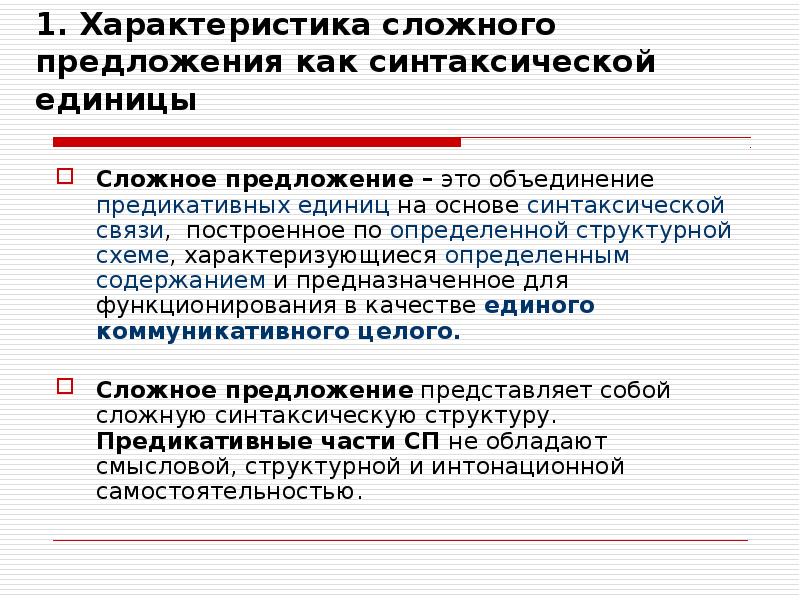 1. Характеристика сложного предложения как синтаксической единицы

Сложное предложение – это объединение предикативных единиц на основе синтаксической связи, построенное по определенной структурной схеме, характеризующиеся определенным содержанием и предназначенное для функционирования в качестве единого коммуникативного целого.

Сложное предложение представляет собой сложную синтаксическую структуру. Предикативные части СП не обладают смысловой, структурной и интонационной самостоятельностью.